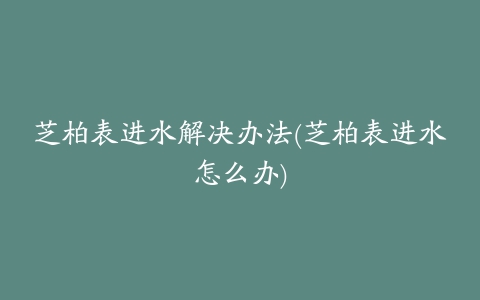 芝柏表进水解决办法(芝柏表进水怎么办)